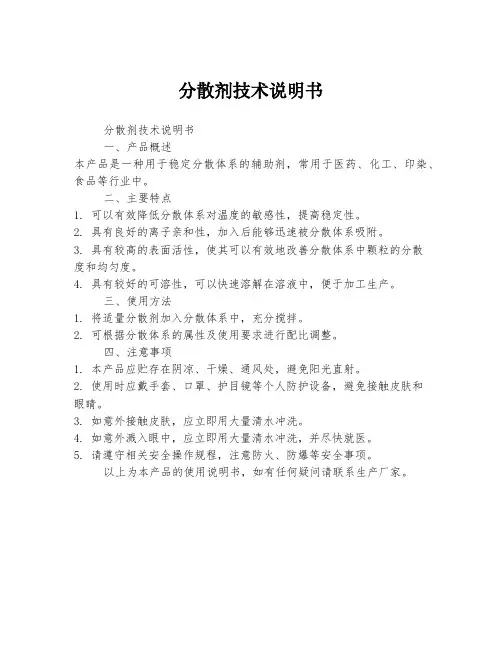 分散剂技术说明书

分散剂技术说明书

一、产品概述

本产品是一种用于稳定分散体系的辅助剂，常用于医药、化工、印染、食品等行业中。

二、主要特点

1. 可以有效降低分散体系对温度的敏感性，提高稳定性。

2. 具有良好的离子亲和性，加入后能够迅速被分散体系吸附。

3. 具有较高的表面活性，使其可以有效地改善分散体系中颗粒的分散度和均匀度。

4. 具有较好的可溶性，可以快速溶解在溶液中，便于加工生产。

三、使用方法

1. 将适量分散剂加入分散体系中，充分搅拌。

2. 可根据分散体系的属性及使用要求进行配比调整。

四、注意事项

1. 本产品应贮存在阴凉、干燥、通风处，避免阳光直射。

2. 使用时应戴手套、口罩、护目镜等个人防护设备，避免接触皮肤和眼睛。

3. 如意外接触皮肤，应立即用大量清水冲洗。

4. 如意外溅入眼中，应立即用大量清水冲洗，并尽快就医。

5. 请遵守相关安全操作规程，注意防火、防爆等安全事项。

以上为本产品的使用说明书，如有任何疑问请联系生产厂家。